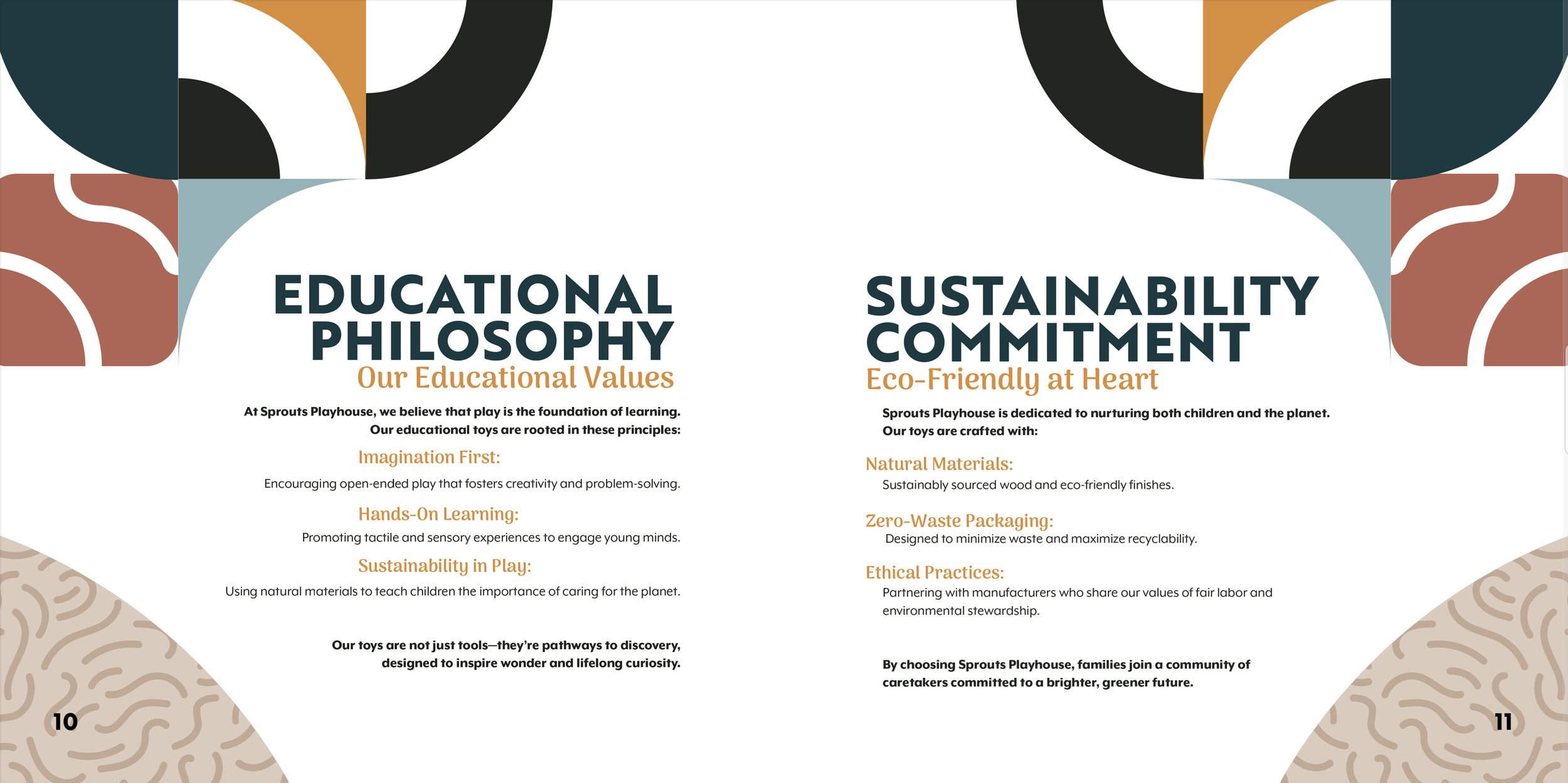 EDUCATIONAL PHILOSOPHY
Our Educational Values

At Sprouts Playhouse, we believe that play is the foundation of learning. Our educational toys are rooted in these principles:

Imagination First:
Encouraging open-ended play that fosters creativity and problem-solving.

Hands-On Learning:
Promoting tactile and sensory experiences to engage young minds.

Sustainability in Play:
Using natural materials to teach children the importance of caring for the planet.

Our toys are not just tools—they're pathways to discovery, designed to inspire wonder and lifelong curiosity.

10

SUSTAINABILITY COMMITMENT
Eco-Friendly at Heart

Sprouts Playhouse is dedicated to nurturing both children and the planet. Our toys are crafted with:

Natural Materials:
Sustainably sourced wood and eco-friendly finishes.

Zero-Waste Packaging:
Designed to minimize waste and maximize recyclability.

Ethical Practices:
Partnering with manufacturers who share our values of fair labor and environmental stewardship.

By choosing Sprouts Playhouse, families join a community of caretakers committed to a brighter, greener future.

11